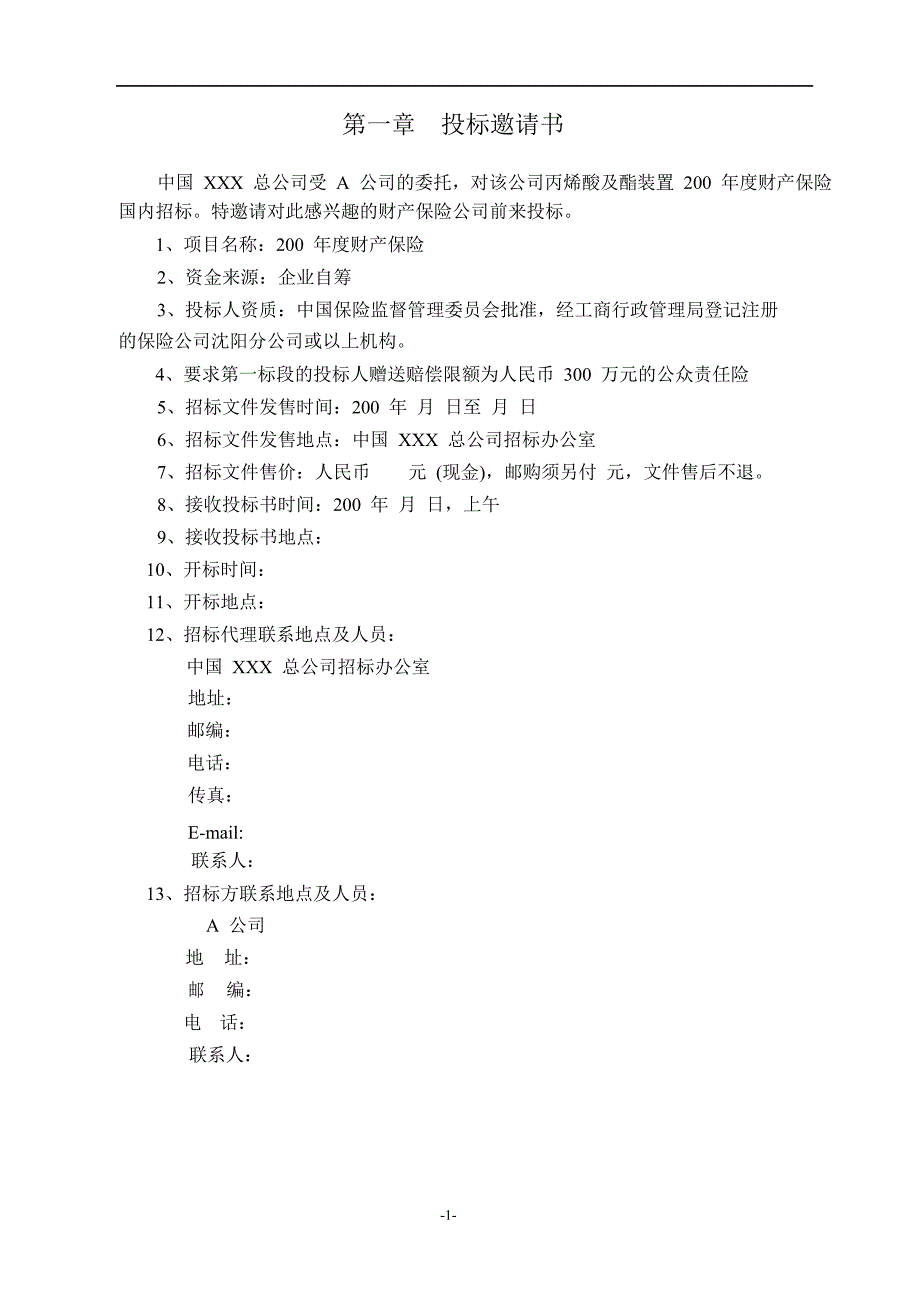 第一章　投标邀请书

中国 XXX 总公司受 A 公司的委托，对该公司丙烯酸及酯装置 200 年度财产保险国内招标。特邀请对此感兴趣的财产保险公司前来投标。

1、项目名称：200 年度财产保险

2、资金来源：企业自筹

3、投标人资质：中国保险监督管理委员会批准，经工商行政管理局登记注册的保险公司沈阳分公司或以上机构。

4、要求第一标段的投标人赠送赔偿限额为人民币 300 万元的公众责任险

5、招标文件发售时间：200 年 月 日至 月 日

6、招标文件发售地点：中国 XXX 总公司招标办公室

7、招标文件售价：人民币　　元 (现金)，邮购须另付 元，文件售后不退。

8、接收投标书时间：200 年 月 日，上午

9、接收投标书地点：

10、开标时间：

11、开标地点：

12、招标代理联系地点及人员：

中国 XXX 总公司招标办公室

地址：

邮编：

电话：

传真：

E-mail:

联系人：

13、招标方联系地点及人员：

A 公司

地　址：

邮　编：

电　话：

联系人：

-1-